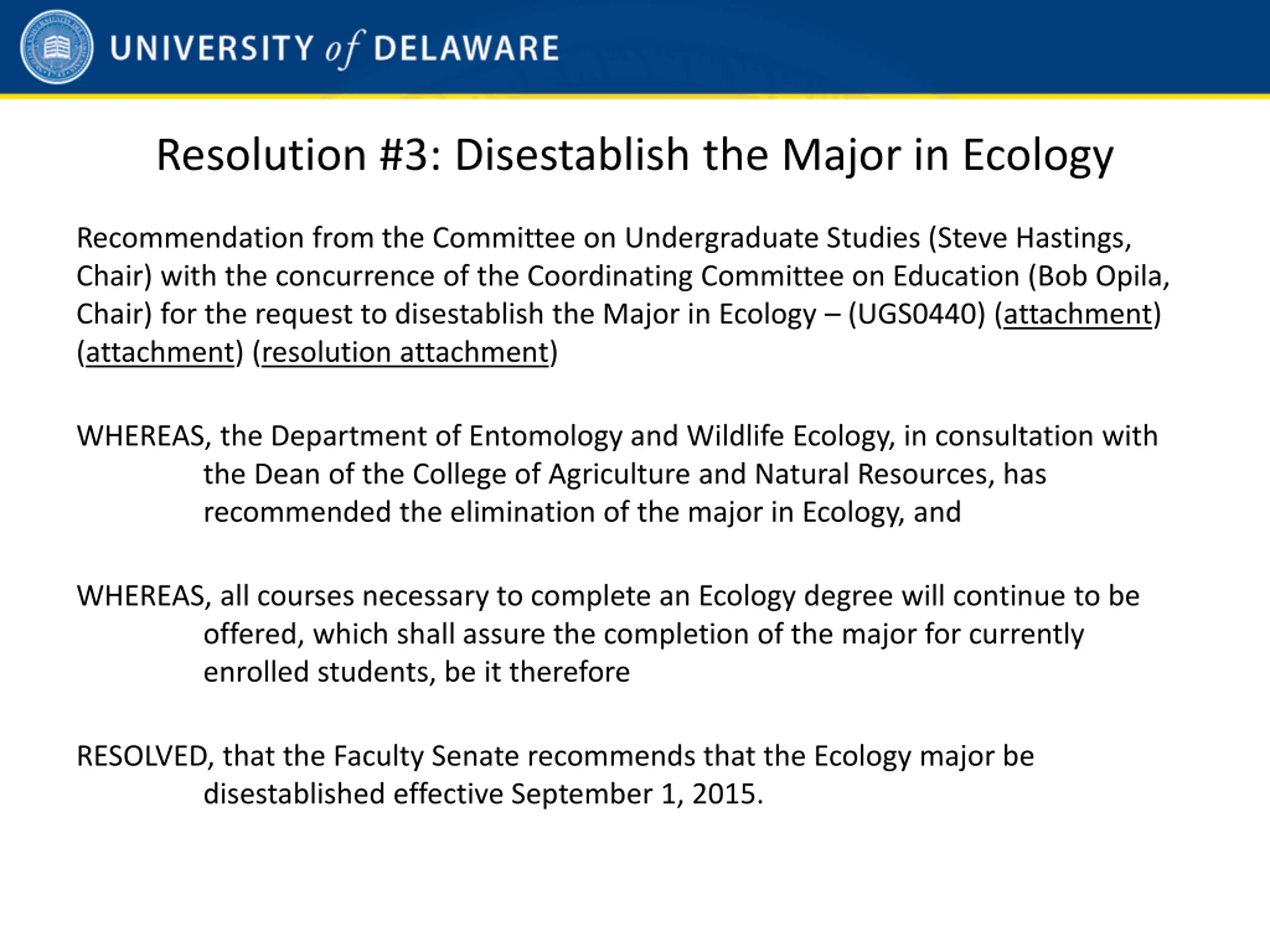 UNIVERSITY of DELAWARE

Resolution #3: Disestablish the Major in Ecology

Recommendation from the Committee on Undergraduate Studies (Steve Hastings, Chair) with the concurrence of the Coordinating Committee on Education (Bob Opila, Chair) for the request to disestablish the Major in Ecology – (UGS0440) (attachment) (attachment) (resolution attachment)

WHEREAS, the Department of Entomology and Wildlife Ecology, in consultation with the Dean of the College of Agriculture and Natural Resources, has recommended the elimination of the major in Ecology, and

WHEREAS, all courses necessary to complete an Ecology degree will continue to be offered, which shall assure the completion of the major for currently enrolled students, be it therefore

RESOLVED, that the Faculty Senate recommends that the Ecology major be disestablished effective September 1, 2015.